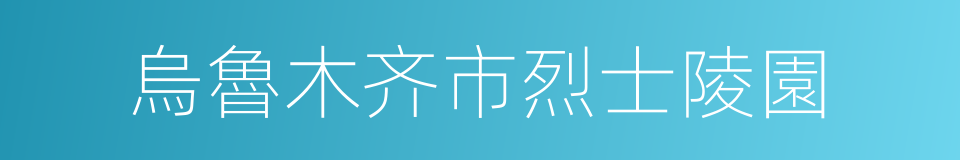 烏魯木齐市烈士陵園